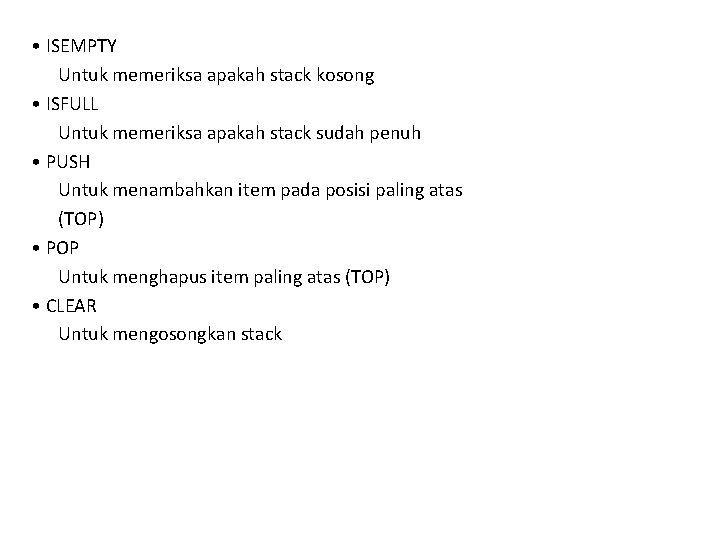 • ISEMPTY
Untuk memeriksa apakah stack kosong
• ISFULL
Untuk memeriksa apakah stack sudah penuh
• PUSH
Untuk menambahkan item pada posisi paling atas (TOP)
• POP
Untuk menghapus item paling atas (TOP)
• CLEAR
Untuk mengosongkan stack